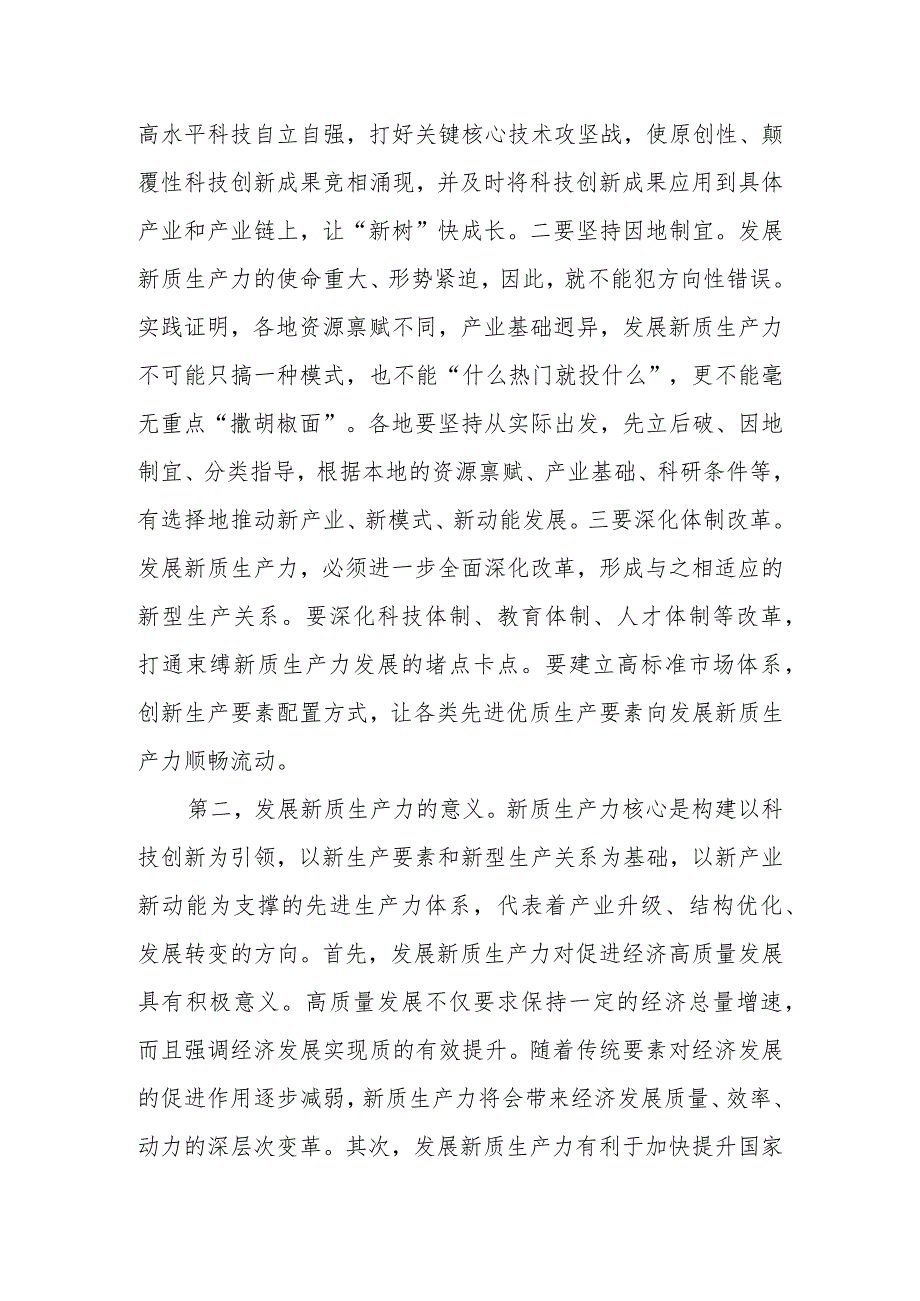 高水平科技自立自强，打好关键核心技术攻坚战，使原创性、颠覆性科技创新成果竞相涌现，并及时将科技创新成果应用到具体产业和产业链上，让“新树”快成长。二要坚持因地制宜。发展新质生产力的使命重大、形势紧迫，因此，就不能犯方向性错误。实践证明，各地资源禀赋不同，产业基础迥异，发展新质生产力不可能只搞一种模式，也不能“什么热门就投什么”，更不能毫无重点“撒胡椒面”。各地要坚持从实际出发，先立后破、因地制宜、分类指导，根据本地的资源禀赋、产业基础、科研条件等，有选择地推动新产业、新模式、新动能发展。三要深化体制改革。发展新质生产力，必须进一步全面深化改革，形成与之相适应的新型生产关系。要深化科技体制、教育体制、人才体制等改革，打通束缚新质生产力发展的堵点卡点。要建立高标准市场体系，创新生产要素配置方式，让各类先进优质生产要素向发展新质生产力顺畅流动。

第二，发展新质生产力的意义。新质生产力核心是构建以科技创新为引领，以新生产要素和新型生产关系为基础，以新产业新动能为支撑的先进生产力体系，代表着产业升级、结构优化、发展转变的方向。首先，发展新质生产力对促进经济高质量发展具有积极意义。高质量发展不仅要求保持一定的经济总量增速，而且强调经济发展实现质的有效提升。随着传统要素对经济发展的促进作用逐步减弱，新质生产力将会带来经济发展质量、效率、动力的深层次变革。其次，发展新质生产力有利于加快提升国家